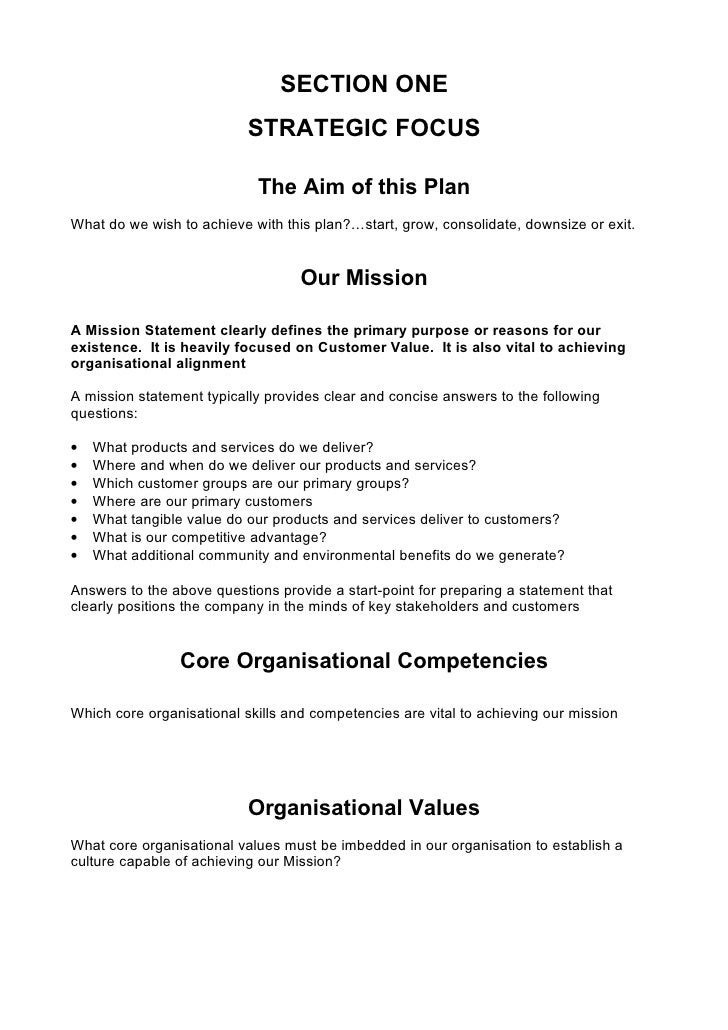 SECTION ONE

STRATEGIC FOCUS

The Aim of this Plan

What do we wish to achieve with this plan?…start, grow, consolidate, downsize or exit.

Our Mission

A Mission Statement clearly defines the primary purpose or reasons for our existence. It is heavily focused on Customer Value. It is also vital to achieving organisational alignment

A mission statement typically provides clear and concise answers to the following questions:

• What products and services do we deliver?
• Where and when do we deliver our products and services?
• Which customer groups are our primary groups?
• Where are our primary customers
• What tangible value do our products and services deliver to customers?
• What is our competitive advantage?
• What additional community and environmental benefits do we generate?

Answers to the above questions provide a start-point for preparing a statement that clearly positions the company in the minds of key stakeholders and customers

Core Organisational Competencies

Which core organisational skills and competencies are vital to achieving our mission

Organisational Values

What core organisational values must be imbedded in our organisation to establish a culture capable of achieving our Mission?